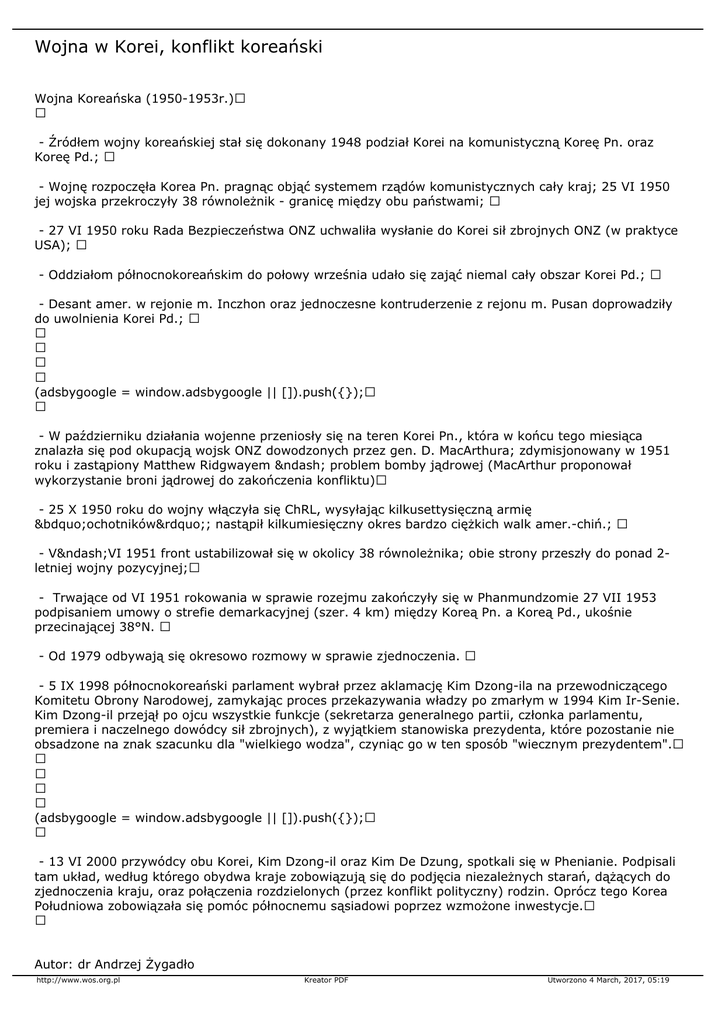 Wojna w Korei, konflikt koreański

Wojna Koreańska (1950-1953r.)☐
☐

- Źródłem wojny koreańskiej stał się dokonany 1948 podział Korei na komunistyczną Koreę Pn. oraz Koreę Pd.; ☐

- Wojnę rozpoczęła Korea Pn. pragnąc objąć systemem rządów komunistycznych cały kraj; 25 VI 1950 jej wojska przekroczyły 38 równoleżnik - granicę między obu państwami; ☐

- 27 VI 1950 roku Rada Bezpieczeństwa ONZ uchwaliła wysłanie do Korei sił zbrojnych ONZ (w praktyce USA); ☐

- Oddziałom północnokoreańskim do połowy września udało się zająć niemal cały obszar Korei Pd.; ☐

- Desant amer. w rejonie m. Inczhon oraz jednoczesne kontruderzenie z rejonu m. Pusan doprowadziły do uwolnienia Korei Pd.; ☐
☐
☐
☐
☐
(adsbygoogle = window.adsbygoogle || []).push({});☐
☐

- W październiku działania wojenne przeniosły się na teren Korei Pn., która w końcu tego miesiąca znalazła się pod okupacją wojsk ONZ dowodzonych przez gen. D. MacArthura; zdymisjonowany w 1951 roku i zastąpiony Matthew Ridgwayem &ndash; problem bomby jądrowej (MacArthur proponował wykorzystanie broni jądrowej do zakończenia konfliktu)☐

- 25 X 1950 roku do wojny włączyła się ChRL, wysyłając kilkusettysięczną armię &bdquo;ochotników&rdquo;; nastąpił kilkumiesięczny okres bardzo ciężkich walk amer.-chiń.; ☐

- V&ndash;VI 1951 front ustabilizował się w okolicy 38 równoleżnika; obie strony przeszły do ponad 2-letniej wojny pozycyjnej;☐

- Trwające od VI 1951 rokowania w sprawie rozejmu zakończyły się w Phanmundzomie 27 VII 1953 podpisaniem umowy o strefie demarkacyjnej (szer. 4 km) między Koreą Pn. a Koreą Pd., ukośnie przecinającej 38°N. ☐

- Od 1979 odbywają się okresowo rozmowy w sprawie zjednoczenia. ☐

- 5 IX 1998 północnokoreański parlament wybrał przez aklamację Kim Dzong-ila na przewodniczącego Komitetu Obrony Narodowej, zamykając proces przekazywania władzy po zmarłym w 1994 Kim Ir-Senie. Kim Dzong-il przejął po ojcu wszystkie funkcje (sekretarza generalnego partii, członka parlamentu, premiera i naczelnego dowódcy sił zbrojnych), z wyjątkiem stanowiska prezydenta, które pozostanie nie obsadzone na znak szacunku dla "wielkiego wodza", czyniąc go w ten sposób "wiecznym prezydentem".☐
☐
☐
☐
☐
(adsbygoogle = window.adsbygoogle || []).push({});☐
☐

- 13 VI 2000 przywódcy obu Korei, Kim Dzong-il oraz Kim De Dzung, spotkali się w Phenianie. Podpisali tam układ, według którego obydwa kraje zobowiązują się do podjęcia niezależnych starań, dążących do zjednoczenia kraju, oraz połączenia rozdzielonych (przez konflikt polityczny) rodzin. Oprócz tego Korea Południowa zobowiązała się pomóc północnemu sąsiadowi poprzez wzmożone inwestycje.☐
☐

Autor: dr Andrzej Żygadło

http://www.wos.org.pl Kreator PDF Utworzono 4 March, 2017, 05:19